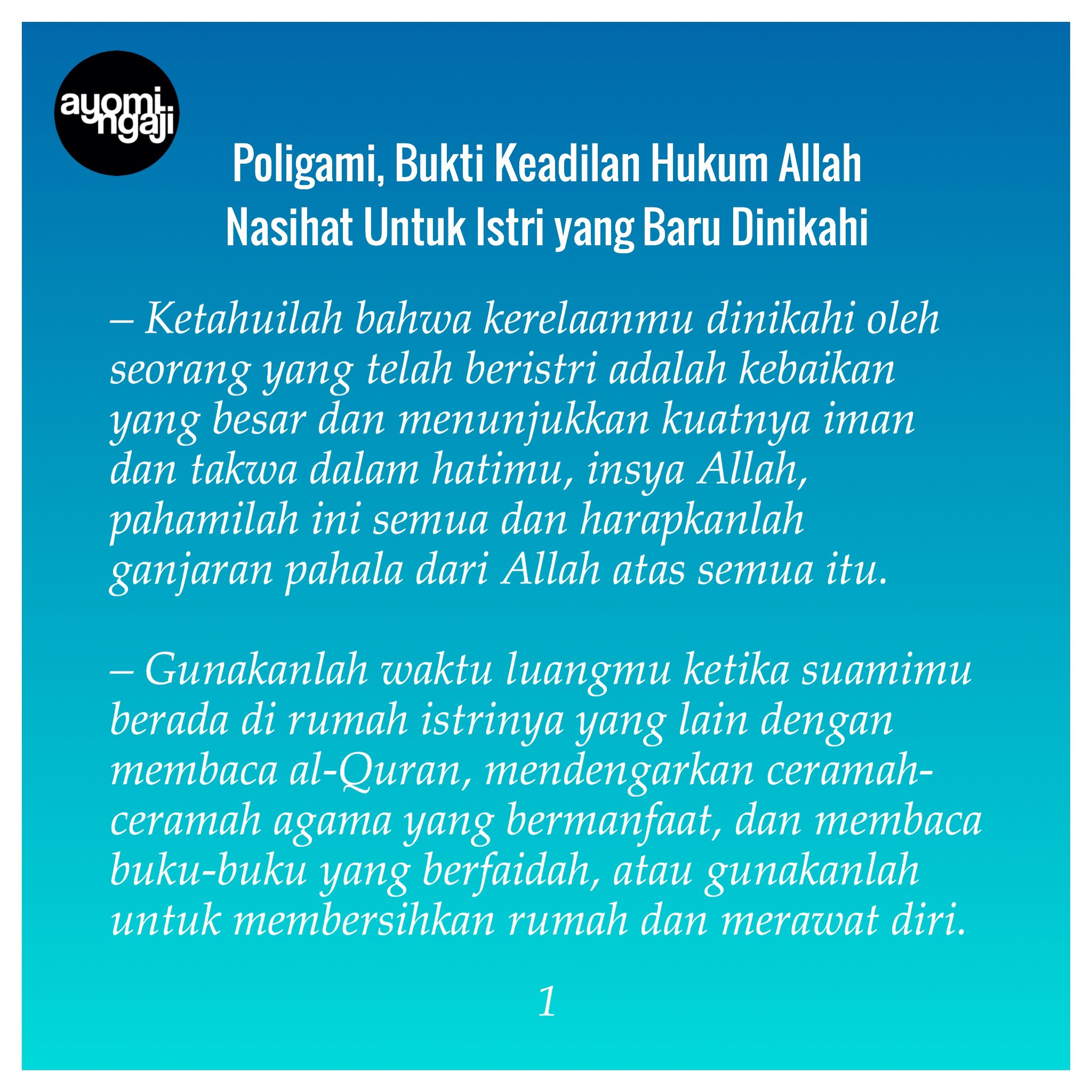 ayomi ngaji

Poligami, Bukti Keadilan Hukum Allah
Nasihat Untuk Istri yang Baru Dinikahi

– Ketahuilah bahwa kerelaanmu dinikahi oleh seorang yang telah beristri adalah kebaikan yang besar dan menunjukkan kuatnya iman dan takwa dalam hatimu, insya Allah, pahamilah ini semua dan harapkanlah ganjaran pahala dari Allah atas semua itu.

– Gunakanlah waktu luangmu ketika suamimu berada di rumah istrinya yang lain dengan membaca al-Quran, mendengarkan ceramah-ceramah agama yang bermanfaat, dan membaca buku-buku yang berfaidah, atau gunakanlah untuk membersihkan rumah dan merawat diri.

1